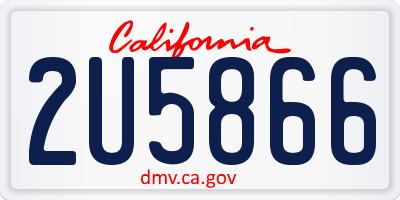 California

2U5866

dmv.ca.gov